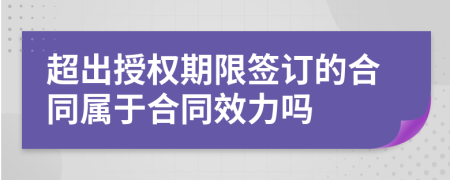 超出授权期限签订的合同属于合同效力吗